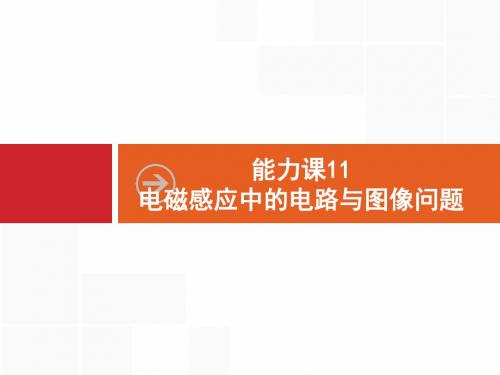 能力课11
电磁感应中的电路与图像问题